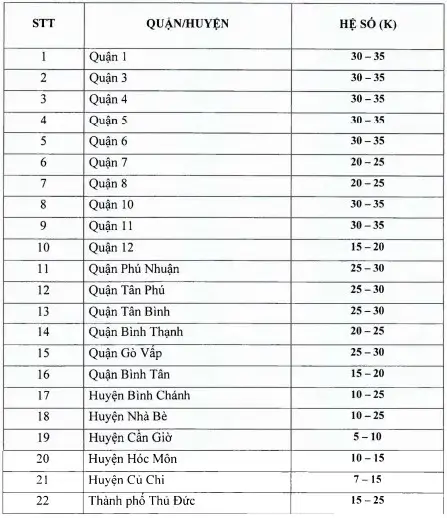 | STT | QUẬN/HUYỆN | HỆ SỐ (K) |
|---|---|---|
| 1 | Quận 1 | 30 – 35 |
| 2 | Quận 3 | 30 – 35 |
| 3 | Quận 4 | 30 – 35 |
| 4 | Quận 5 | 30 – 35 |
| 5 | Quận 6 | 30 – 35 |
| 6 | Quận 7 | 20 – 25 |
| 7 | Quận 8 | 20 – 25 |
| 8 | Quận 10 | 30 – 35 |
| 9 | Quận 11 | 30 – 35 |
| 10 | Quận 12 | 15 – 20 |
| 11 | Quận Phú Nhuận | 25 – 30 |
| 12 | Quận Tân Phú | 25 – 30 |
| 13 | Quận Tân Bình | 25 – 30 |
| 14 | Quận Bình Thạnh | 20 – 25 |
| 15 | Quận Gò Vấp | 25 – 30 |
| 16 | Quận Bình Tân | 15 – 20 |
| 17 | Huyện Bình Chánh | 10 – 25 |
| 18 | Huyện Nhà Bè | 10 – 25 |
| 19 | Huyện Cần Giờ | 5 – 10 |
| 20 | Huyện Hóc Môn | 10 – 15 |
| 21 | Huyện Củ Chi | 7 – 15 |
| 22 | Thành phố Thủ Đức | 15 – 25 |